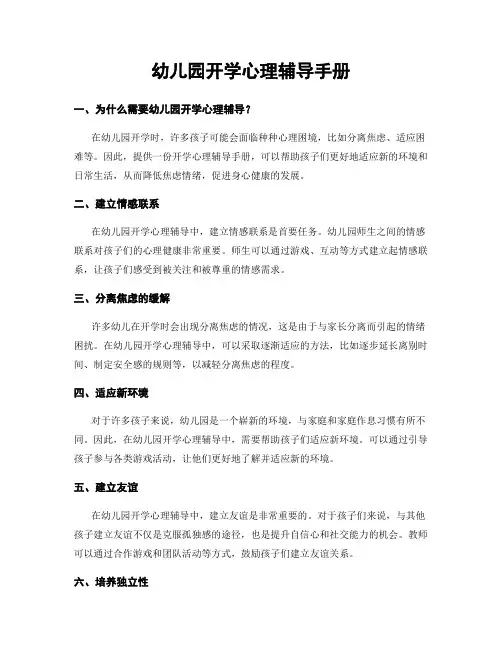 幼儿园开学心理辅导手册

一、为什么需要幼儿园开学心理辅导？

在幼儿园开学时，许多孩子可能会面临种种心理困境，比如分离焦虑、适应困难等。因此，提供一份开学心理辅导手册，可以帮助孩子们更好地适应新的环境和日常生活，从而降低焦虑情绪，促进身心健康的发展。

二、建立情感联系

在幼儿园开学心理辅导中，建立情感联系是首要任务。幼儿园师生之间的情感联系对孩子们的心理健康非常重要。师生可以通过游戏、互动等方式建立起情感联系，让孩子们感受到被关注和被尊重的情感需求。

三、分离焦虑的缓解

许多幼儿在开学时会出现分离焦虑的情况，这是由于与家长分离而引起的情绪困扰。在幼儿园开学心理辅导中，可以采取逐渐适应的方法，比如逐步延长离别时间、制定安全感的规则等，以减轻分离焦虑的程度。

四、适应新环境

对于许多孩子来说，幼儿园是一个崭新的环境，与家庭和家庭作息习惯有所不同。因此，在幼儿园开学心理辅导中，需要帮助孩子们适应新环境。可以通过引导孩子参与各类游戏活动，让他们更好地了解并适应新的环境。

五、建立友谊

在幼儿园开学心理辅导中，建立友谊是非常重要的。对于孩子们来说，与其他孩子建立友谊不仅是克服孤独感的途径，也是提升自信心和社交能力的机会。教师可以通过合作游戏和团队活动等方式，鼓励孩子们建立友谊关系。

六、培养独立性